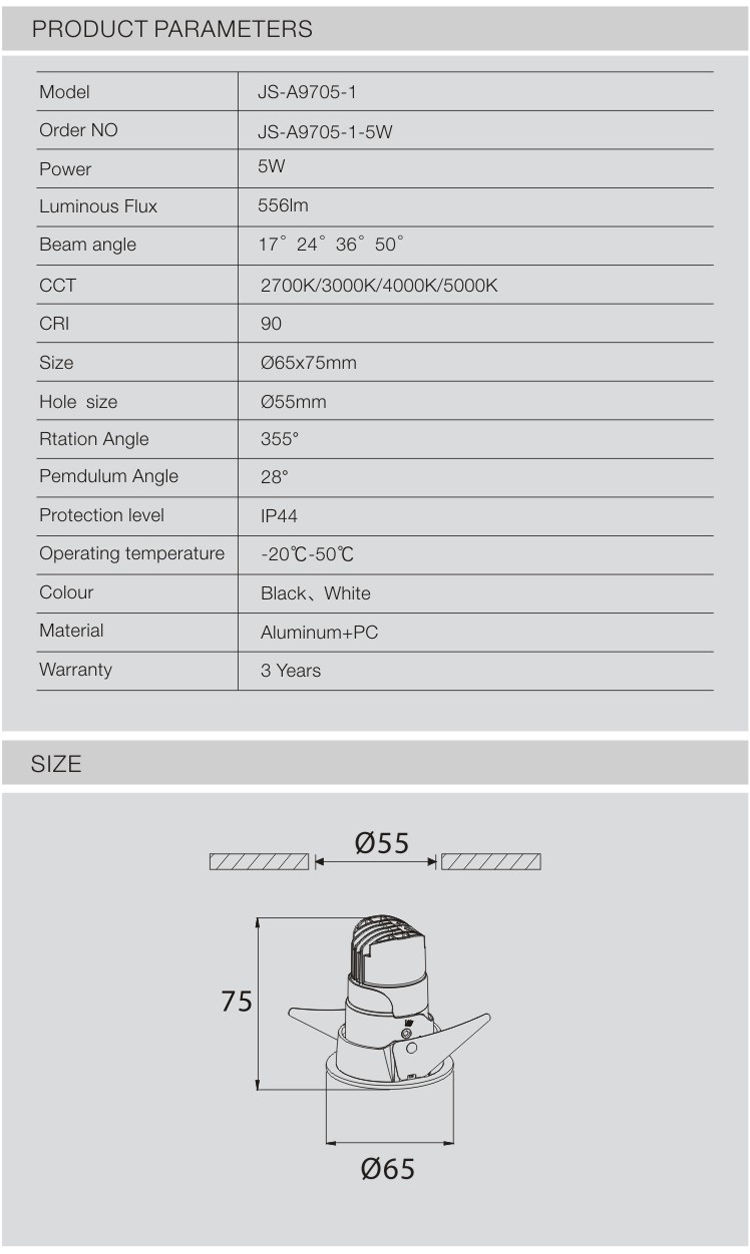 PRODUCT PARAMETERS

| Model | JS-A9705-1 |
|---|---|
| Order NO | JS-A9705-1-5W |
| Power | 5W |
| Luminous Flux | 556lm |
| Beam angle | 17° 24° 36° 50° |
| CCT | 2700K/3000K/4000K/5000K |
| CRI | 90 |
| Size | Ø65x75mm |
| Hole size | Ø55mm |
| Rtation Angle | 355° |
| Pemdulum Angle | 28° |
| Protection level | IP44 |
| Operating temperature | -20℃-50℃ |
| Colour | Black、White |
| Material | Aluminum+PC |
| Warranty | 3 Years |

SIZE

Ø55

75

Ø65